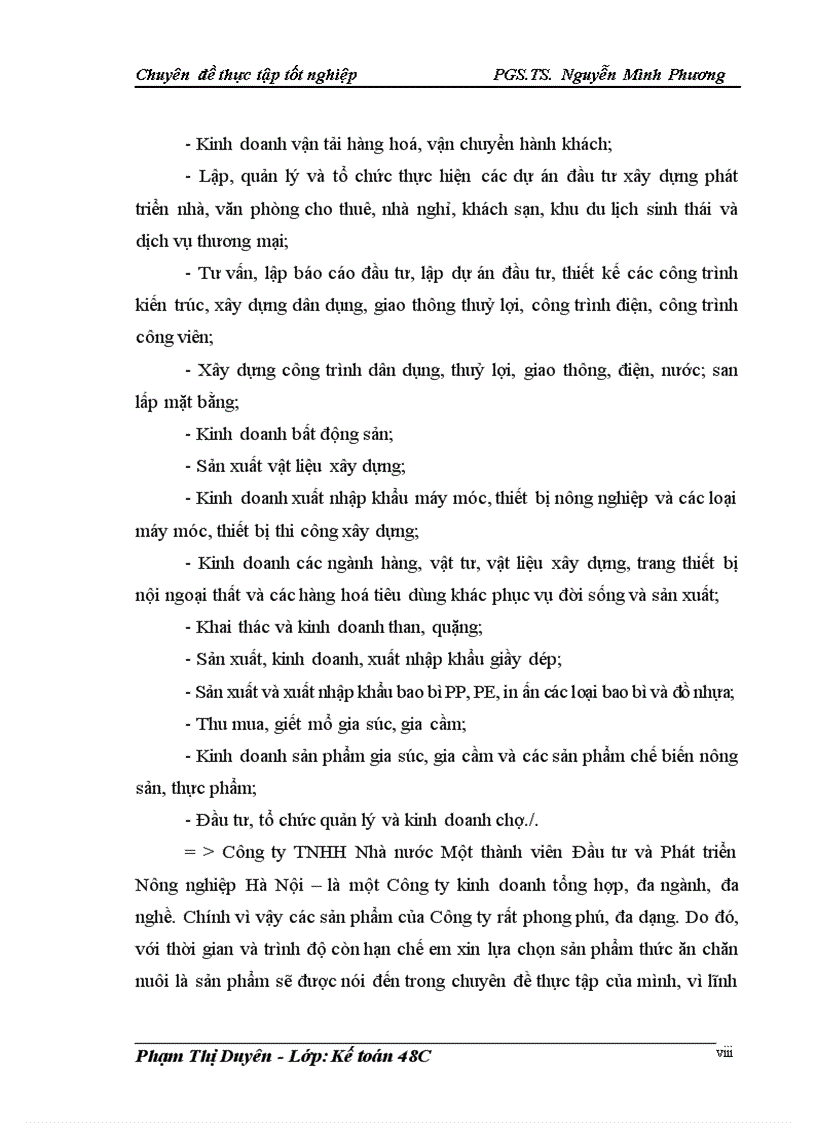 Chuyên đề thực tập tốt nghiệp PGS.TS. Nguyễn Minh Phương

- Kinh doanh vận tải hàng hoá, vận chuyển hành khách;

- Lập, quản lý và tổ chức thực hiện các dự án đầu tư xây dựng phát triển nhà, văn phòng cho thuê, nhà nghỉ, khách sạn, khu du lịch sinh thái và dịch vụ thương mại;

- Tư vấn, lập báo cáo đầu tư, lập dự án đầu tư, thiết kế các công trình kiến trúc, xây dựng dân dụng, giao thông thuỷ lợi, công trình điện, công trình công viên;

- Xây dựng công trình dân dụng, thuỷ lợi, giao thông, điện, nước; san lấp mặt bằng;

- Kinh doanh bất động sản;

- Sản xuất vật liệu xây dựng;

- Kinh doanh xuất nhập khẩu máy móc, thiết bị nông nghiệp và các loại máy móc, thiết bị thi công xây dựng;

- Kinh doanh các ngành hàng, vật tư, vật liệu xây dựng, trang thiết bị nội ngoại thất và các hàng hoá tiêu dùng khác phục vụ đời sống và sản xuất;

- Khai thác và kinh doanh than, quặng;

- Sản xuất, kinh doanh, xuất nhập khẩu giầy dép;

- Sản xuất và xuất nhập khẩu bao bì PP, PE, in ấn các loại bao bì và đồ nhựa;

- Thu mua, giết mổ gia súc, gia cầm;

- Kinh doanh sản phẩm gia súc, gia cầm và các sản phẩm chế biến nông sản, thực phẩm;

- Đầu tư, tổ chức quản lý và kinh doanh chợ./.

= > Công ty TNHH Nhà nước Một thành viên Đầu tư và Phát triển Nông nghiệp Hà Nội – là một Công ty kinh doanh tổng hợp, đa ngành, đa nghề. Chính vì vậy các sản phẩm của Công ty rất phong phú, đa dạng. Do đó, với thời gian và trình độ còn hạn chế em xin lựa chọn sản phẩm thức ăn chăn nuôi là sản phẩm sẽ được nói đến trong chuyên đề thực tập của mình, vì lĩnh

Phạm Thị Duyên - Lớp: Kế toán 48C viii